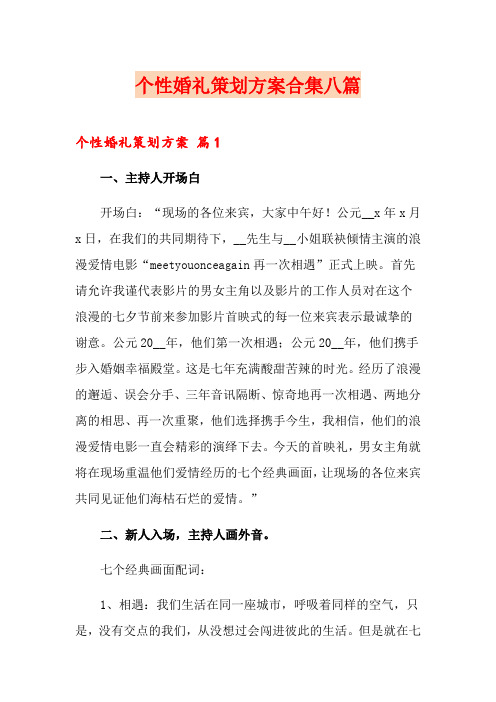 个性婚礼策划方案合集八篇

个性婚礼策划方案 篇1

一、主持人开场白

开场白：“现场的各位来宾，大家中午好！公元__x年x月x日，在我们的共同期待下，__先生与__小姐联袂倾情主演的浪漫爱情电影“meetyouonceagain再一次相遇”正式上映。首先请允许我谨代表影片的男女主角以及影片的工作人员对在这个浪漫的七夕节前来参加影片首映式的每一位来宾表示最诚挚的谢意。公元20__年，他们第一次相遇；公元20__年，他们携手步入婚姻幸福殿堂。这是七年充满酸甜苦辣的时光。经历了浪漫的邂逅、误会分手、三年音讯隔断、惊奇地再一次相遇、两地分离的相思、再一次重聚，他们选择携手今生，我相信，他们的浪漫爱情电影一直会精彩的演绎下去。今天的首映礼，男女主角就将在现场重温他们爱情经历的七个经典画面，让现场的各位来宾共同见证他们海枯石烂的爱情。”

二、新人入场，主持人画外音。

七个经典画面配词：

1、相遇：我们生活在同一座城市，呼吸着同样的空气，只是，没有交点的我们，从没想过会闯进彼此的生活。但是就在七